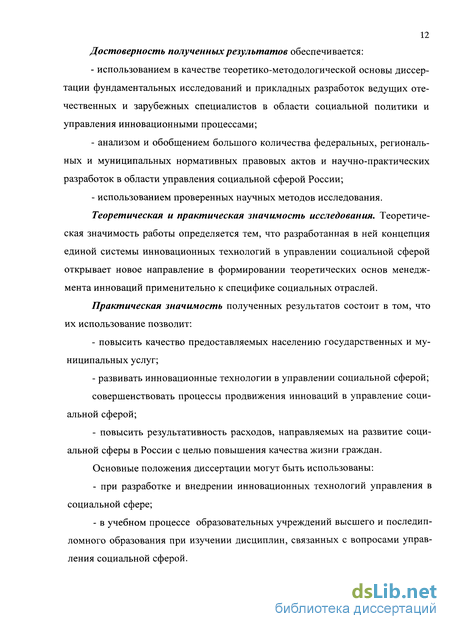 12

Достоверность полученных результатов обеспечивается:

- использованием в качестве теоретико-методологической основы диссертации фундаментальных исследований и прикладных разработок ведущих отечественных и зарубежных специалистов в области социальной политики и управления инновационными процессами;

- анализом и обобщением большого количества федеральных, региональных и муниципальных нормативных правовых актов и научно-практических разработок в области управления социальной сферой России;

- использованием проверенных научных методов исследования.

Теоретическая и практическая значимость исследования. Теоретическая значимость работы определяется тем, что разработанная в ней концепция единой системы инновационных технологий в управлении социальной сферой открывает новое направление в формировании теоретических основ менеджмента инноваций применительно к специфике социальных отраслей.

Практическая значимость полученных результатов состоит в том, что их использование позволит:

- повысить качество предоставляемых населению государственных и муниципальных услуг;

- развивать инновационные технологии в управлении социальной сферой;

совершенствовать процессы продвижения инноваций в управление социальной сферой;

- повысить результативность расходов, направляемых на развитие социальной сферы в России с целью повышения качества жизни граждан.

Основные положения диссертации могут быть использованы:

- при разработке и внедрении инновационных технологий управления в социальной сфере;

- в учебном процессе образовательных учреждений высшего и последипломного образования при изучении дисциплин, связанных с вопросами управления социальной сферой.

dsLib.net
библиотека диссертаций